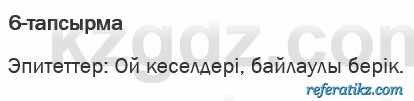 6-тапсырма

kzgdz.com

Эпитеттер: Ой кеселдері, байлаулы берік.

referatikz.com